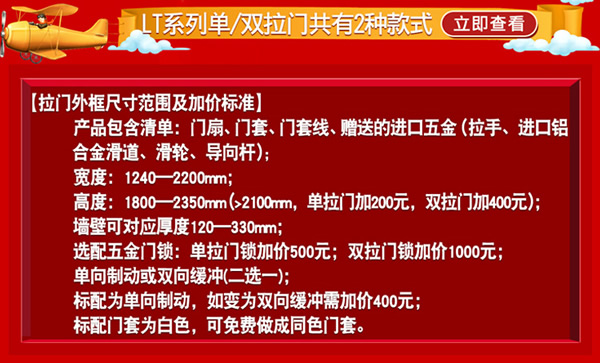 LT系列单/双拉门共有2种款式 立即查看

【拉门外框尺寸范围及加价标准】

产品包含清单：门扇、门套、门套线、赠送的进口五金（拉手、进口铝合金滑道、滑轮、导向杆）；

宽度：1240—2200mm；

高度：1800—2350mm(>2100mm，单拉门加200元，双拉门加400元)；

墙壁可对应厚度120—330mm；

选配五金门锁：单拉门锁加价500元；双拉门锁加价1000元；

单向制动或双向缓冲(二选一)；

标配为单向制动，如变为双向缓冲需加价400元；

标配门套为白色，可免费做成同色门套。